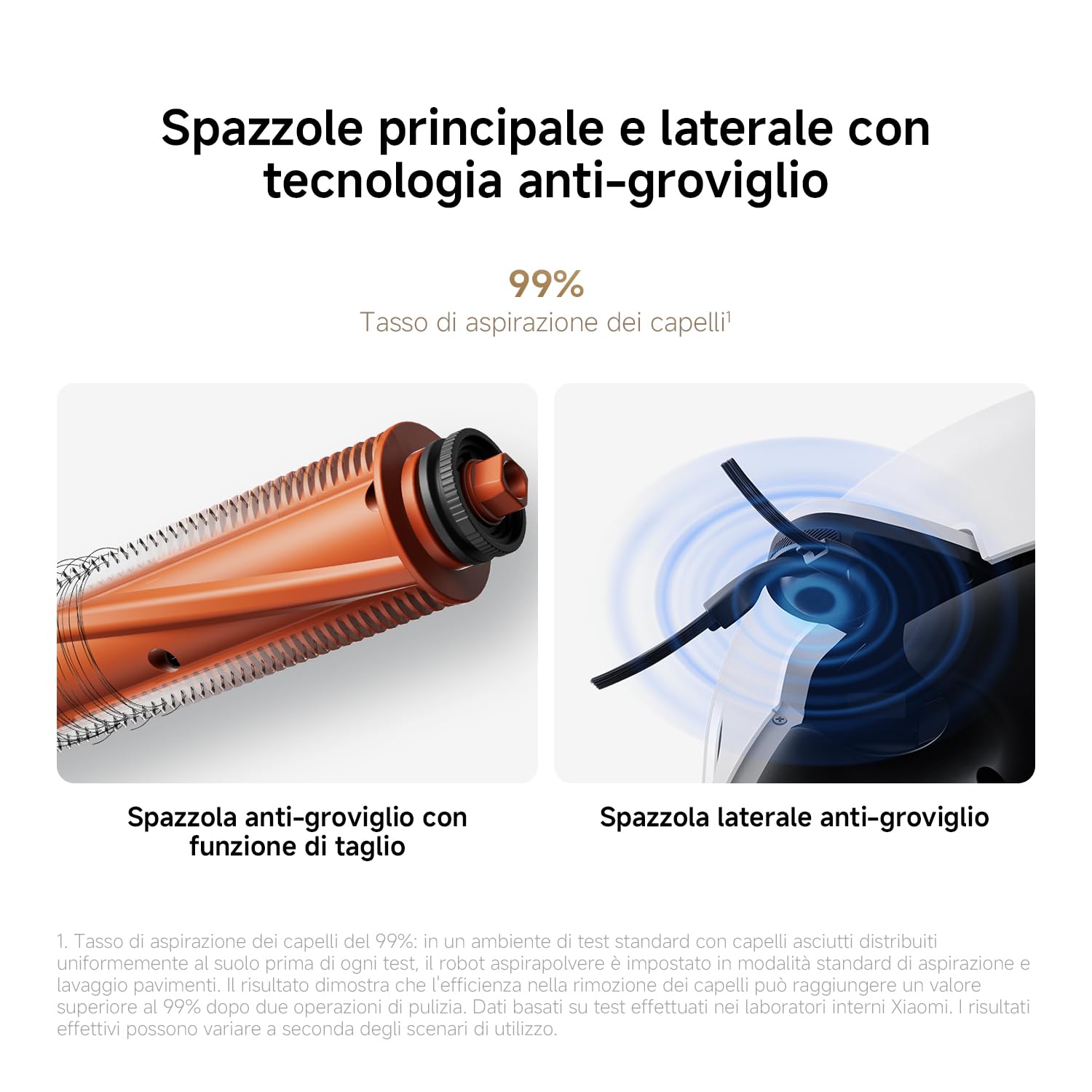 Spazzole principale e laterale con tecnologia anti-groviglio

99%
Tasso di aspirazione dei capelli$^{1}$

Spazzola anti-groviglio con funzione di taglio

Spazzola laterale anti-groviglio

1. Tasso di aspirazione dei capelli del 99%: in un ambiente di test standard con capelli asciutti distribuiti uniformemente al suolo prima di ogni test, il robot aspirapolvere è impostato in modalità standard di aspirazione e lavaggio pavimenti. Il risultato dimostra che l'efficienza nella rimozione dei capelli può raggiungere un valore superiore al 99% dopo due operazioni di pulizia. Dati basati su test effettuati nei laboratori interni Xiaomi. I risultati effettivi possono variare a seconda degli scenari di utilizzo.